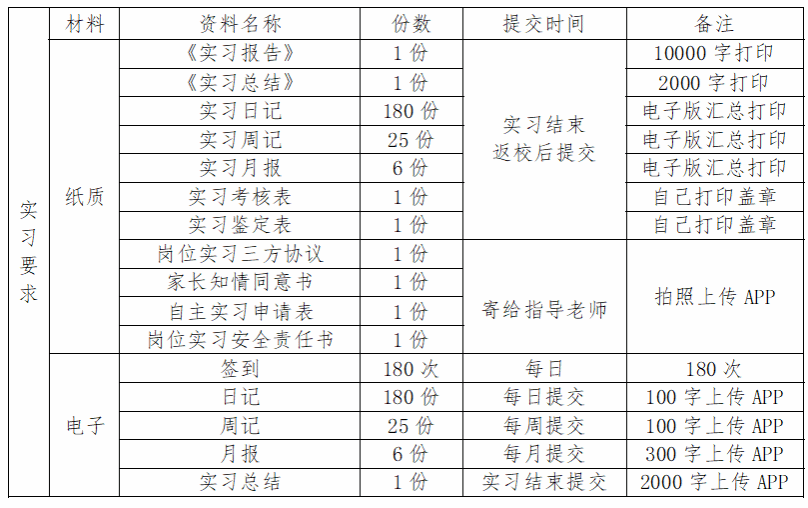 | 实习要求 | 材料 | 资料名称 | 份数 | 提交时间 | 备注 |
|---|---|---|---|---|---|
| | 纸质 | 《实习报告》 | 1份 | 实习结束返校后提交 | 10000字打印 |
| | | 《实习总结》 | 1份 | | 2000字打印 |
| | | 实习日记 | 180份 | | 电子版汇总打印 |
| | | 实习周记 | 25份 | | 电子版汇总打印 |
| | | 实习月报 | 6份 | | 电子版汇总打印 |
| | | 实习考核表 | 1份 | | 自己打印盖章 |
| | | 实习鉴定表 | 1份 | | 自己打印盖章 |
| | | 岗位实习三方协议 | 1份 | 寄给指导老师 | 拍照上传APP |
| | | 家长知情同意书 | 1份 | | |
| | | 自主实习申请表 | 1份 | | |
| | | 岗位实习安全责任书 | 1份 | | |
| | 电子 | 签到 | 180次 | 每日 | 180次 |
| | | 日记 | 180份 | 每日提交 | 100字上传APP |
| | | 周记 | 25份 | 每周提交 | 100字上传APP |
| | | 月报 | 6份 | 每月提交 | 300字上传APP |
| | | 实习总结 | 1份 | 实习结束提交 | 2000字上传APP |